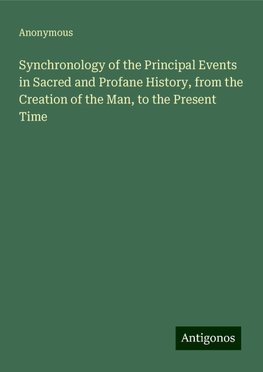 Anonymous

Synchronology of the Principal Events in Sacred and Profane History, from the Creation of the Man, to the Present Time

Antigonos